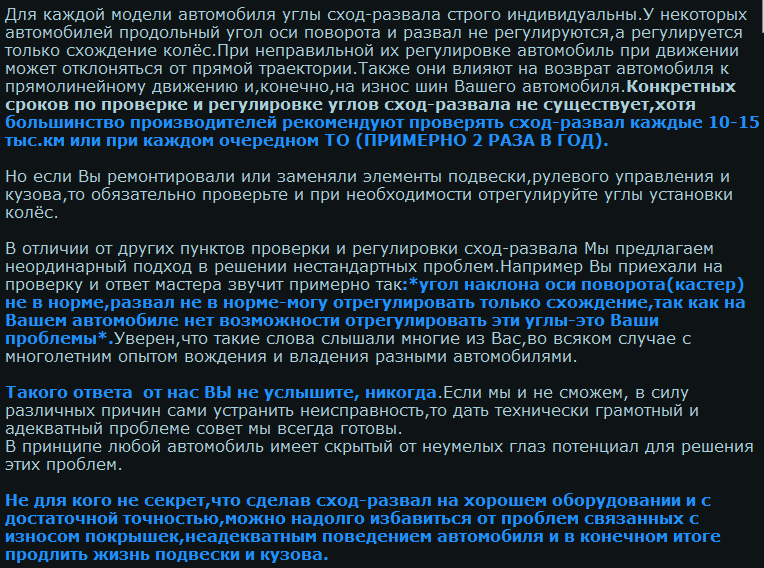 Для каждой модели автомобиля углы сход-развала строго индивидуальны.У некоторых автомобилей продольный угол оси поворота и развал не регулируются,а регулируется только схождение колёс.При неправильной их регулировке автомобиль при движении может отклоняться от прямой траектории.Также они влияют на возврат автомобиля к прямолинейному движению и,конечно,на износ шин Вашего автомобиля.Конкретных сроков по проверке и регулировке углов сход-развала не существует,хотя большинство производителей рекомендуют проверять сход-развал каждые 10-15 тыс.км или при каждом очередном ТО (ПРИМЕРНО 2 РАЗА В ГОД).

Но если Вы ремонтировали или заменяли элементы подвески,рулевого управления и кузова,то обязательно проверьте и при необходимости отрегулируйте углы установки колёс.

В отличии от других пунктов проверки и регулировки сход-развала Мы предлагаем неординарный подход в решении нестандартных проблем.Например Вы приехали на проверку и ответ мастера звучит примерно так:*угол наклона оси поворота(кастер) не в норме,развал не в норме-могу отрегулировать только схождение,так как на Вашем автомобиле нет возможности отрегулировать эти углы-это Ваши проблемы*.Уверен,что такие слова слышали многие из Вас,во всяком случае с многолетним опытом вождения и владения разными автомобилями.

Такого ответа от нас ВЫ не услышите, никогда.Если мы и не сможем, в силу различных причин сами устранить неисправность,то дать технически грамотный и адекватный проблеме совет мы всегда готовы.
В принципе любой автомобиль имеет скрытый от неумелых глаз потенциал для решения этих проблем.

Не для кого не секрет,что сделав сход-развал на хорошем оборудовании и с достаточной точностью,можно надолго избавиться от проблем связанных с износом покрышек,неадекватным поведением автомобиля и в конечном итоге продлить жизнь подвески и кузова.